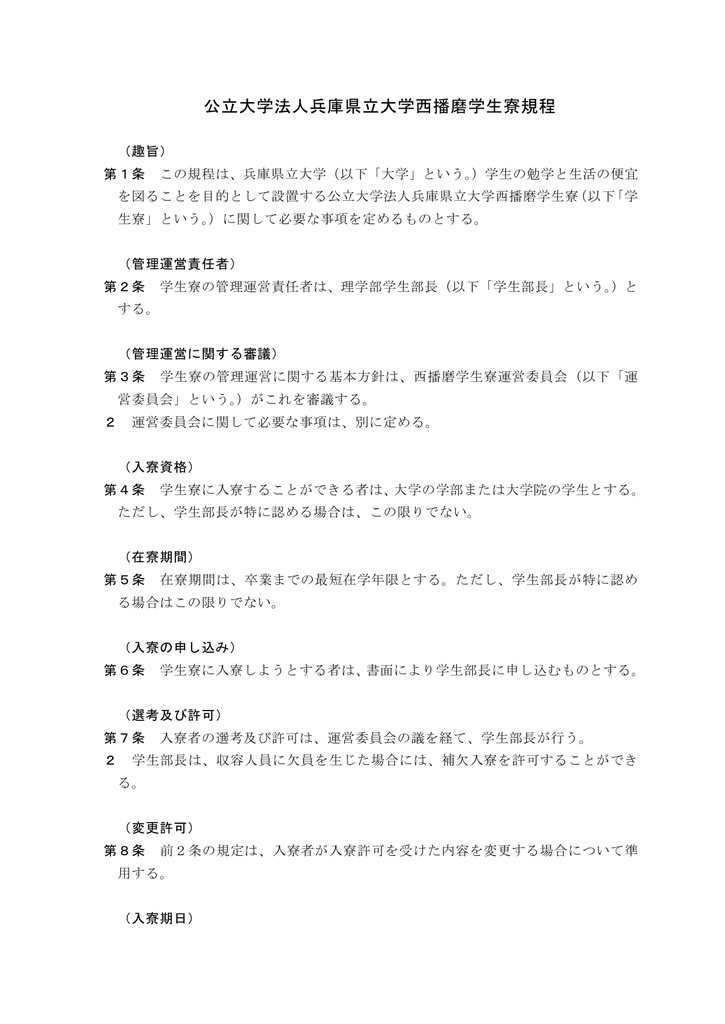 公立大学法人兵庫県立大学西播磨学生寮規程

（趣旨）
第１条　この規程は、兵庫県立大学（以下「大学」という。）学生の勉学と生活の便宜を図ることを目的として設置する公立大学法人兵庫県立大学西播磨学生寮（以下「学生寮」という。）に関して必要な事項を定めるものとする。

（管理運営責任者）
第２条　学生寮の管理運営責任者は、理学部学生部長（以下「学生部長」という。）とする。

（管理運営に関する審議）
第３条　学生寮の管理運営に関する基本方針は、西播磨学生寮運営委員会（以下「運営委員会」という。）がこれを審議する。
２　運営委員会に関して必要な事項は、別に定める。

（入寮資格）
第４条　学生寮に入寮することができる者は、大学の学部または大学院の学生とする。ただし、学生部長が特に認める場合は、この限りでない。

（在寮期間）
第５条　在寮期間は、卒業までの最短在学年限とする。ただし、学生部長が特に認める場合はこの限りでない。

（入寮の申し込み）
第６条　学生寮に入寮しようとする者は、書面により学生部長に申し込むものとする。

（選考及び許可）
第７条　入寮者の選考及び許可は、運営委員会の議を経て、学生部長が行う。
２　学生部長は、収容人員に欠員を生じた場合には、補欠入寮を許可することができる。

（変更許可）
第８条　前２条の規定は、入寮者が入寮許可を受けた内容を変更する場合について準用する。

（入寮期日）